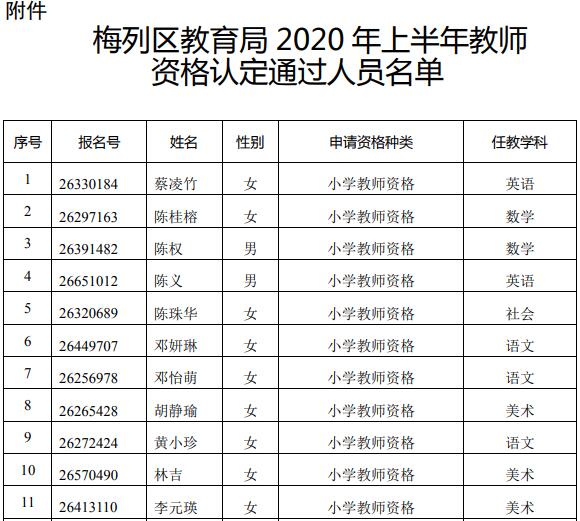 附件

梅列区教育局 2020 年上半年教师资格认定通过人员名单

| 序号 | 报名号 | 姓名 | 性别 | 申请资格种类 | 任教学科 |
|---|---|---|---|---|---|
| 1 | 26330184 | 蔡凌竹 | 女 | 小学教师资格 | 英语 |
| 2 | 26297163 | 陈桂榕 | 女 | 小学教师资格 | 数学 |
| 3 | 26391482 | 陈权 | 男 | 小学教师资格 | 数学 |
| 4 | 26651012 | 陈义 | 男 | 小学教师资格 | 英语 |
| 5 | 26320689 | 陈珠华 | 女 | 小学教师资格 | 社会 |
| 6 | 26449707 | 邓妍琳 | 女 | 小学教师资格 | 语文 |
| 7 | 26256978 | 邓怡萌 | 女 | 小学教师资格 | 语文 |
| 8 | 26265428 | 胡静瑜 | 女 | 小学教师资格 | 美术 |
| 9 | 26272424 | 黄小珍 | 女 | 小学教师资格 | 语文 |
| 10 | 26570490 | 林吉 | 女 | 小学教师资格 | 美术 |
| 11 | 26413110 | 李元瑛 | 女 | 小学教师资格 | 美术 |